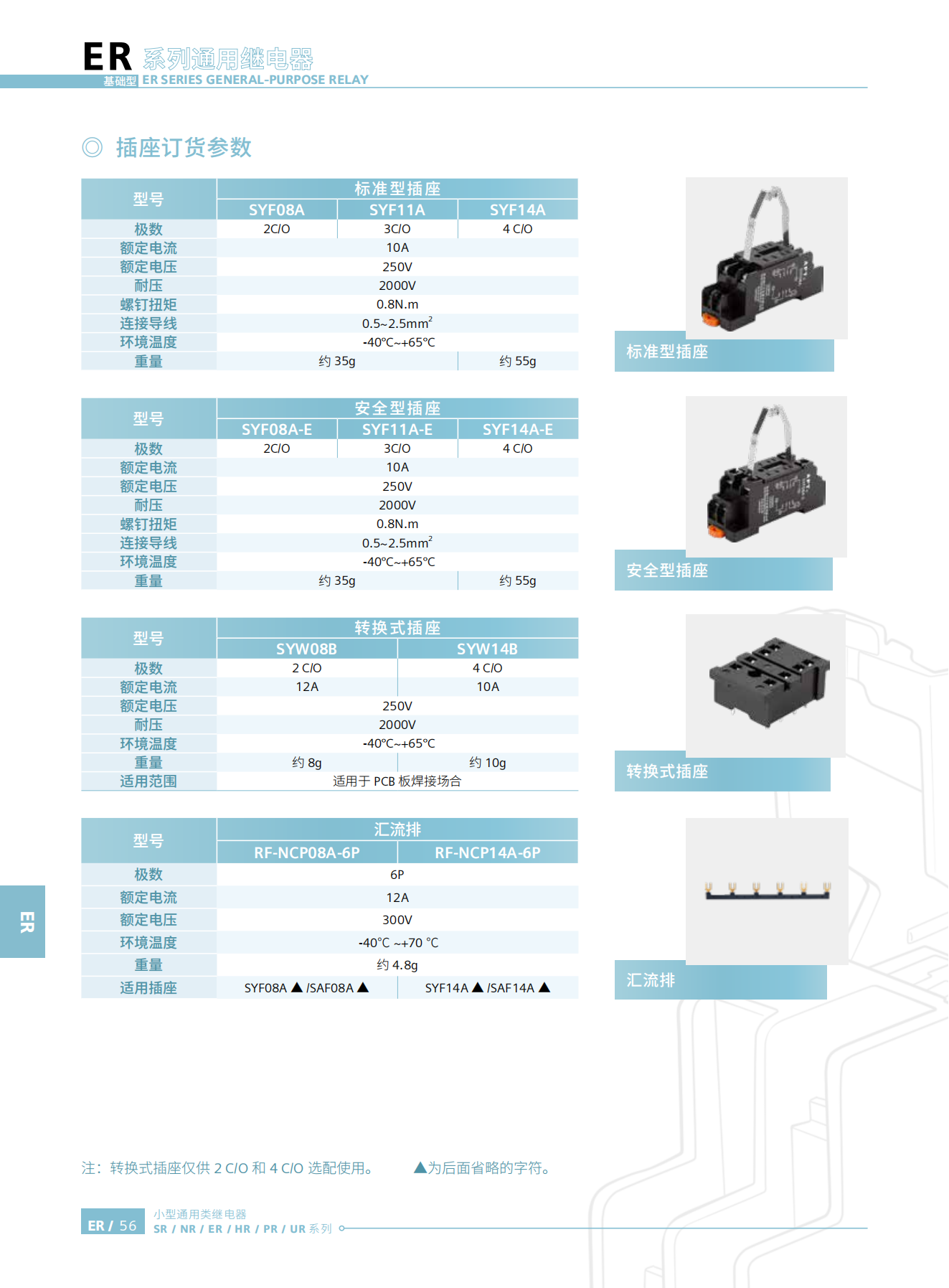 ER 系列通用继电器
基础型 ER SERIES GENERAL-PURPOSE RELAY

◎ 插座订货参数

| 型号 | 标准型插座 | | |
|---|---|---|---|
| | SYF08A | SYF11A | SYF14A |
| 极数 | 2C/O | 3C/O | 4 C/O |
| 额定电流 | 10A | | |
| 额定电压 | 250V | | |
| 耐压 | 2000V | | |
| 螺钉扭矩 | 0.8N.m | | |
| 连接导线 | 0.5~2.5mm$^2$ | | |
| 环境温度 | -40℃~+65℃ | | |
| 重量 | 约 35g | | 约 55g |

标准型插座

| 型号 | 安全型插座 | | |
|---|---|---|---|
| | SYF08A-E | SYF11A-E | SYF14A-E |
| 极数 | 2C/O | 3C/O | 4 C/O |
| 额定电流 | 10A | | |
| 额定电压 | 250V | | |
| 耐压 | 2000V | | |
| 螺钉扭矩 | 0.8N.m | | |
| 连接导线 | 0.5~2.5mm$^2$ | | |
| 环境温度 | -40℃~+65℃ | | |
| 重量 | 约 35g | | 约 55g |

安全型插座

| 型号 | 转换式插座 | |
|---|---|---|
| | SYW08B | SYW14B |
| 极数 | 2 C/O | 4 C/O |
| 额定电流 | 12A | 10A |
| 额定电压 | 250V | |
| 耐压 | 2000V | |
| 环境温度 | -40℃~+65℃ | |
| 重量 | 约 8g | 约 10g |
| 适用范围 | 适用于 PCB 板焊接场合 | |

转换式插座

| 型号 | 汇流排 | |
|---|---|---|
| | RF-NCP08A-6P | RF-NCP14A-6P |
| 极数 | 6P | |
| 额定电流 | 12A | |
| 额定电压 | 300V | |
| 环境温度 | -40℃ ~+70 ℃ | |
| 重量 | 约 4.8g | |
| 适用插座 | SYF08A ▲ /SAF08A ▲ | SYF14A ▲ /SAF14A ▲ |

汇流排

ER

注：转换式插座仅供 2 C/O 和 4 C/O 选配使用。 ▲为后面省略的字符。

ER / 56 小型通用类继电器
SR / NR / ER / HR / PR / UR 系列